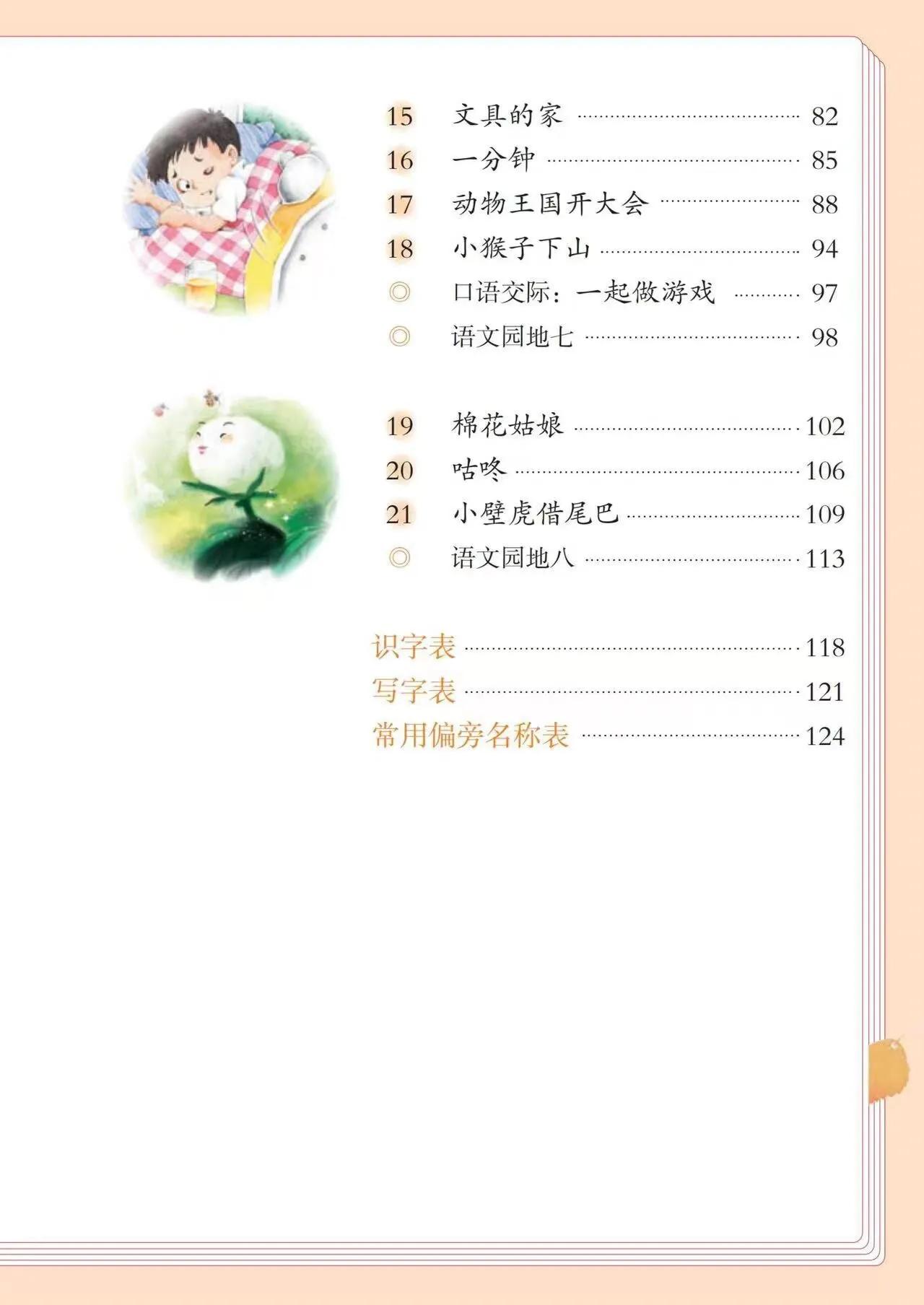 15 文具的家 82
16 一分钟 85
17 动物王国开大会 88
18 小猴子下山 94
◎ 口语交际：一起做游戏 97
◎ 语文园地七 98

19 棉花姑娘 102
20 咕咚 106
21 小壁虎借尾巴 109
◎ 语文园地八 113

识字表 118
写字表 121
常用偏旁名称表 124